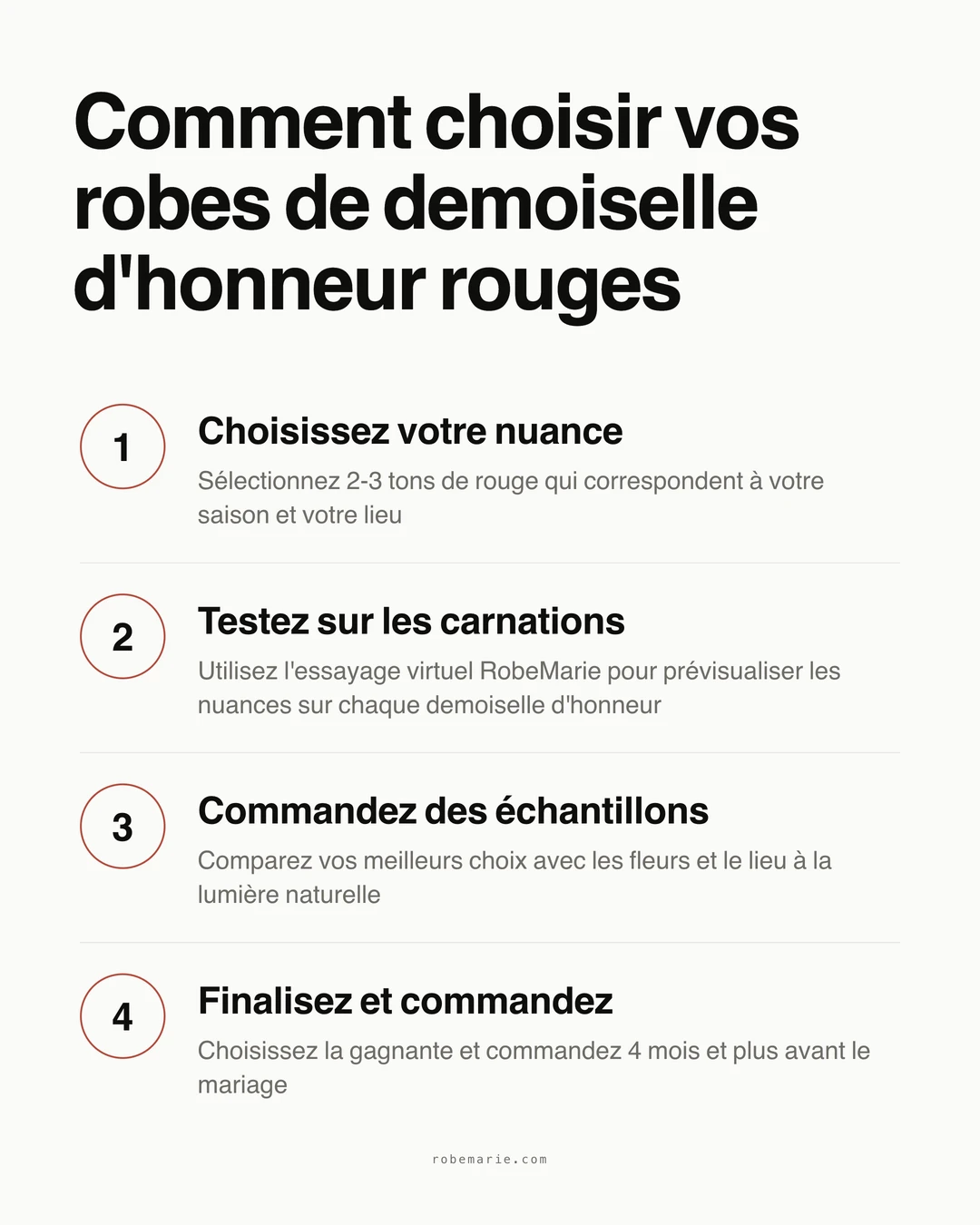 Comment choisir vos robes de demoiselle d'honneur rouges

1

Choisissez votre nuance

Sélectionnez 2-3 tons de rouge qui correspondent à votre saison et votre lieu

2

Testez sur les carnations

Utilisez l'essayage virtuel RobeMarie pour prévisualiser les nuances sur chaque demoiselle d'honneur

3

Commandez des échantillons

Comparez vos meilleurs choix avec les fleurs et le lieu à la lumière naturelle

4

Finalisez et commandez

Choisissez la gagnante et commandez 4 mois et plus avant le mariage

robemarie.com